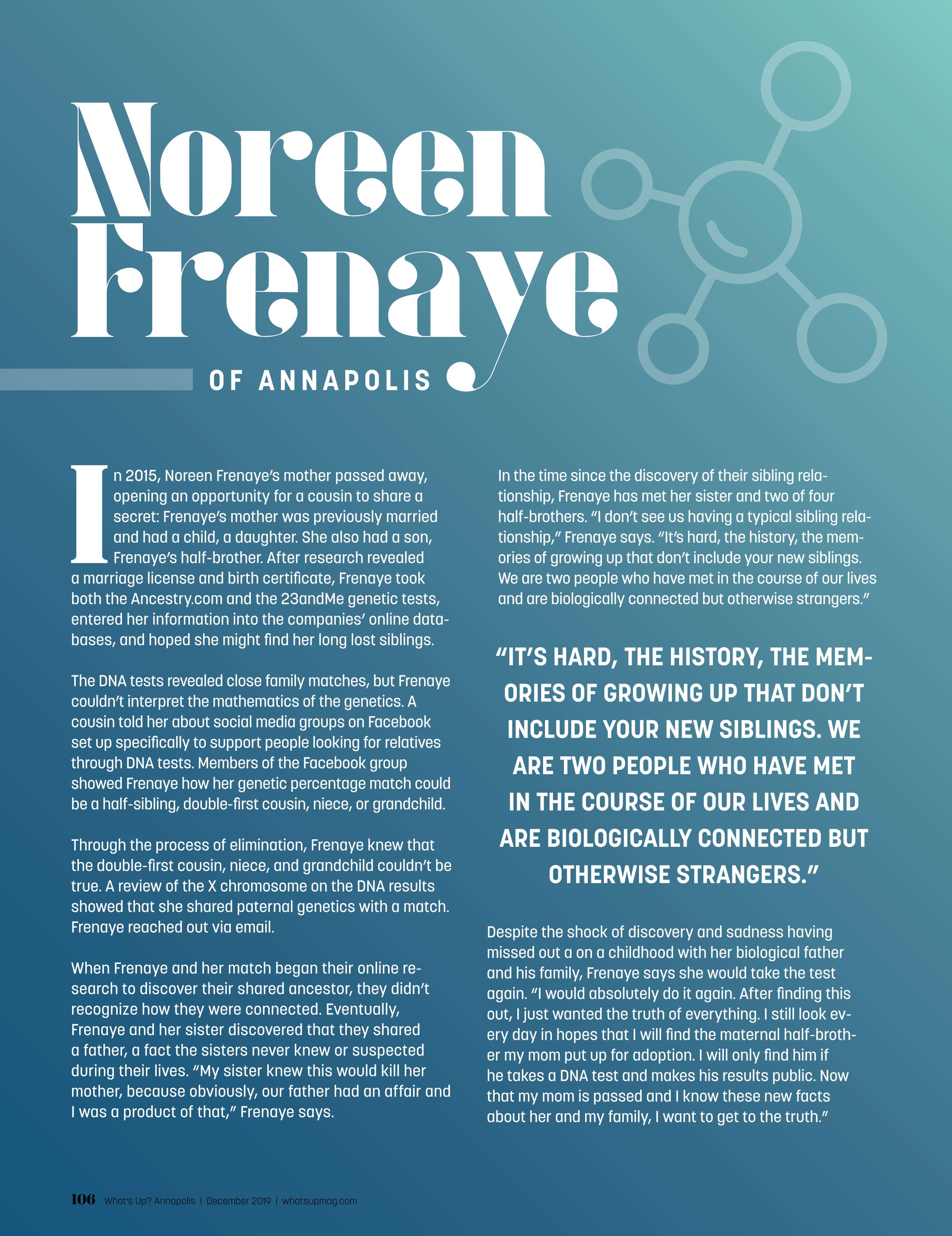 Noreen Frenaye

OF ANNAPOLIS

In 2015, Noreen Frenaye's mother passed away, opening an opportunity for a cousin to share a secret: Frenaye's mother was previously married and had a child, a daughter. She also had a son, Frenaye's half-brother. After research revealed a marriage license and birth certificate, Frenaye took both the Ancestry.com and the 23andMe genetic tests, entered her information into the companies' online databases, and hoped she might find her long lost siblings.

The DNA tests revealed close family matches, but Frenaye couldn't interpret the mathematics of the genetics. A cousin told her about social media groups on Facebook set up specifically to support people looking for relatives through DNA tests. Members of the Facebook group showed Frenaye how her genetic percentage match could be a half-sibling, double-first cousin, niece, or grandchild.

Through the process of elimination, Frenaye knew that the double-first cousin, niece, and grandchild couldn't be true. A review of the X chromosome on the DNA results showed that she shared paternal genetics with a match. Frenaye reached out via email.

When Frenaye and her match began their online research to discover their shared ancestor, they didn't recognize how they were connected. Eventually, Frenaye and her sister discovered that they shared a father, a fact the sisters never knew or suspected during their lives. "My sister knew this would kill her mother, because obviously, our father had an affair and I was a product of that," Frenaye says.

In the time since the discovery of their sibling relationship, Frenaye has met her sister and two of four half-brothers. "I don't see us having a typical sibling relationship," Frenaye says. "It's hard, the history, the memories of growing up that don't include your new siblings. We are two people who have met in the course of our lives and are biologically connected but otherwise strangers."

"IT'S HARD, THE HISTORY, THE MEMORIES OF GROWING UP THAT DON'T INCLUDE YOUR NEW SIBLINGS. WE ARE TWO PEOPLE WHO HAVE MET IN THE COURSE OF OUR LIVES AND ARE BIOLOGICALLY CONNECTED BUT OTHERWISE STRANGERS."

Despite the shock of discovery and sadness having missed out a on a childhood with her biological father and his family, Frenaye says she would take the test again. "I would absolutely do it again. After finding this out, I just wanted the truth of everything. I still look every day in hopes that I will find the maternal half-brother my mom put up for adoption. I will only find him if he takes a DNA test and makes his results public. Now that my mom is passed and I know these new facts about her and my family, I want to get to the truth."

106 What's Up? Annapolis | December 2019 | whatsupmag.com